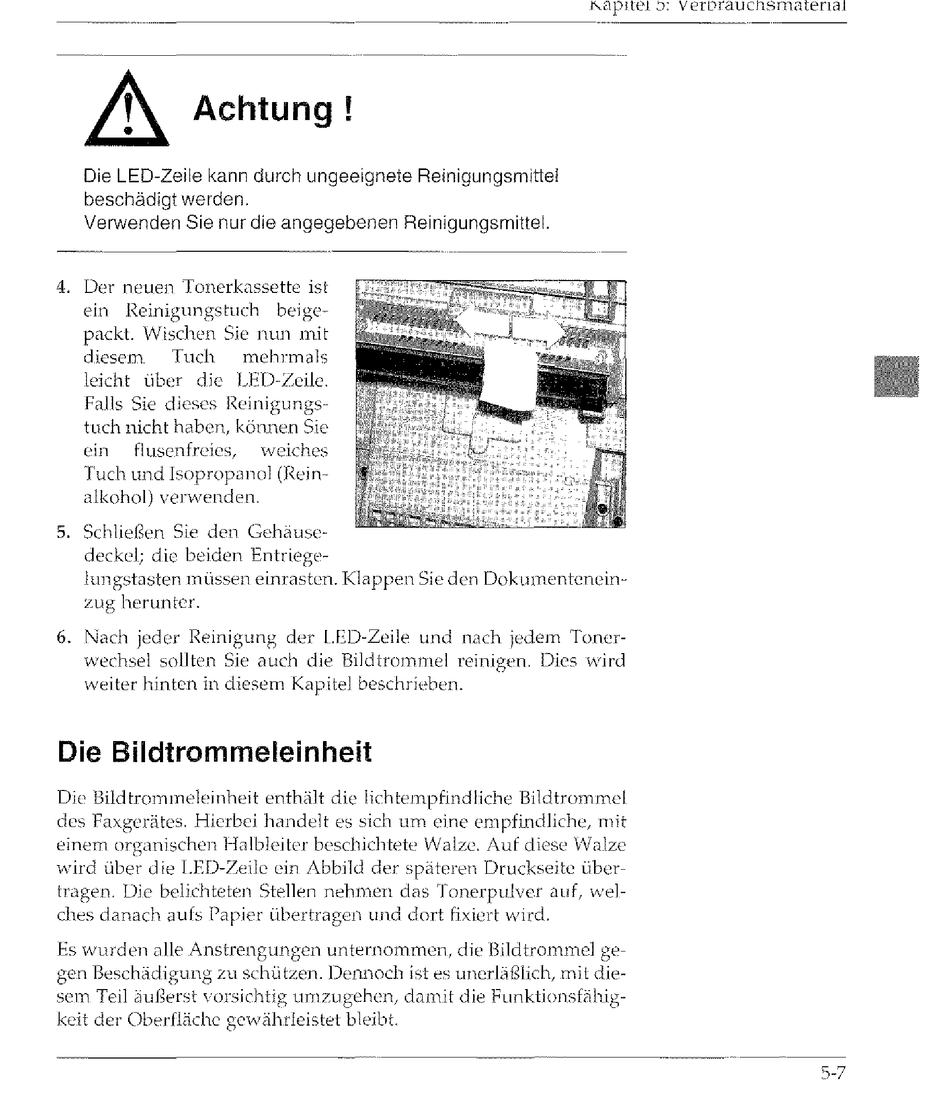 Kapitel 5: Verbrauchsmaterial

Achtung !

Die LED-Zeile kann durch ungeeignete Reinigungsmittel beschädigt werden.
Verwenden Sie nur die angegebenen Reinigungsmittel.

4. Der neuen Tonerkassette ist ein Reinigungstuch beigepackt. Wischen Sie nun mit diesem Tuch mehrmals leicht über die LED-Zeile. Falls Sie dieses Reinigungstuch nicht haben, können Sie ein flusenfreies, weiches Tuch und Isopropanol (Reinalkohol) verwenden.

5. Schließen Sie den Gehäusedeckel; die beiden Entriegelungstasten müssen einrasten. Klappen Sie den Dokumenteneinzug herunter.

6. Nach jeder Reinigung der LED-Zeile und nach jedem Tonerwechsel sollten Sie auch die Bildtrommel reinigen. Dies wird weiter hinten in diesem Kapitel beschrieben.

Die Bildtrommeleinheit

Die Bildtrommeleinheit enthält die lichtempfindliche Bildtrommel des Faxgerätes. Hierbei handelt es sich um eine empfindliche, mit einem organischen Halbleiter beschichtete Walze. Auf diese Walze wird über die LED-Zeile ein Abbild der späteren Druckseite übertragen. Die belichteten Stellen nehmen das Tonerpulver auf, welches danach aufs Papier übertragen und dort fixiert wird.

Es wurden alle Anstrengungen unternommen, die Bildtrommel gegen Beschädigung zu schützen. Dennoch ist es unerläßlich, mit diesem Teil äußerst vorsichtig umzugehen, damit die Funktionsfähigkeit der Oberfläche gewährleistet bleibt.

5-7